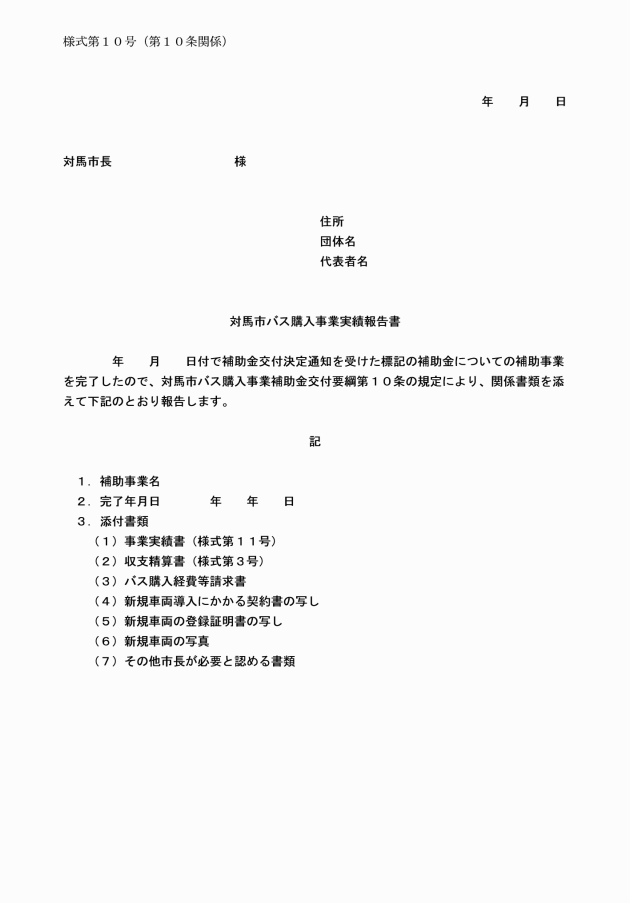 様式第１０号（第１０条関係）

年　月　日

対馬市長　　　　　　様

住所
団体名
代表者名

対馬市バス購入事業実績報告書

年　月　日付で補助金交付決定通知を受けた標記の補助金についての補助事業を完了したので、対馬市バス購入事業補助金交付要綱第１０条の規定により、関係書類を添えて下記のとおり報告します。

記

１．補助事業名
２．完了年月日　　年　年　日
３．添付書類
（１）事業実績書（様式第１１号）
（２）収支精算書（様式第３号）
（３）バス購入経費等請求書
（４）新規車両導入にかかる契約書の写し
（５）新規車両の登録証明書の写し
（６）新規車両の写真
（７）その他市長が必要と認める書類